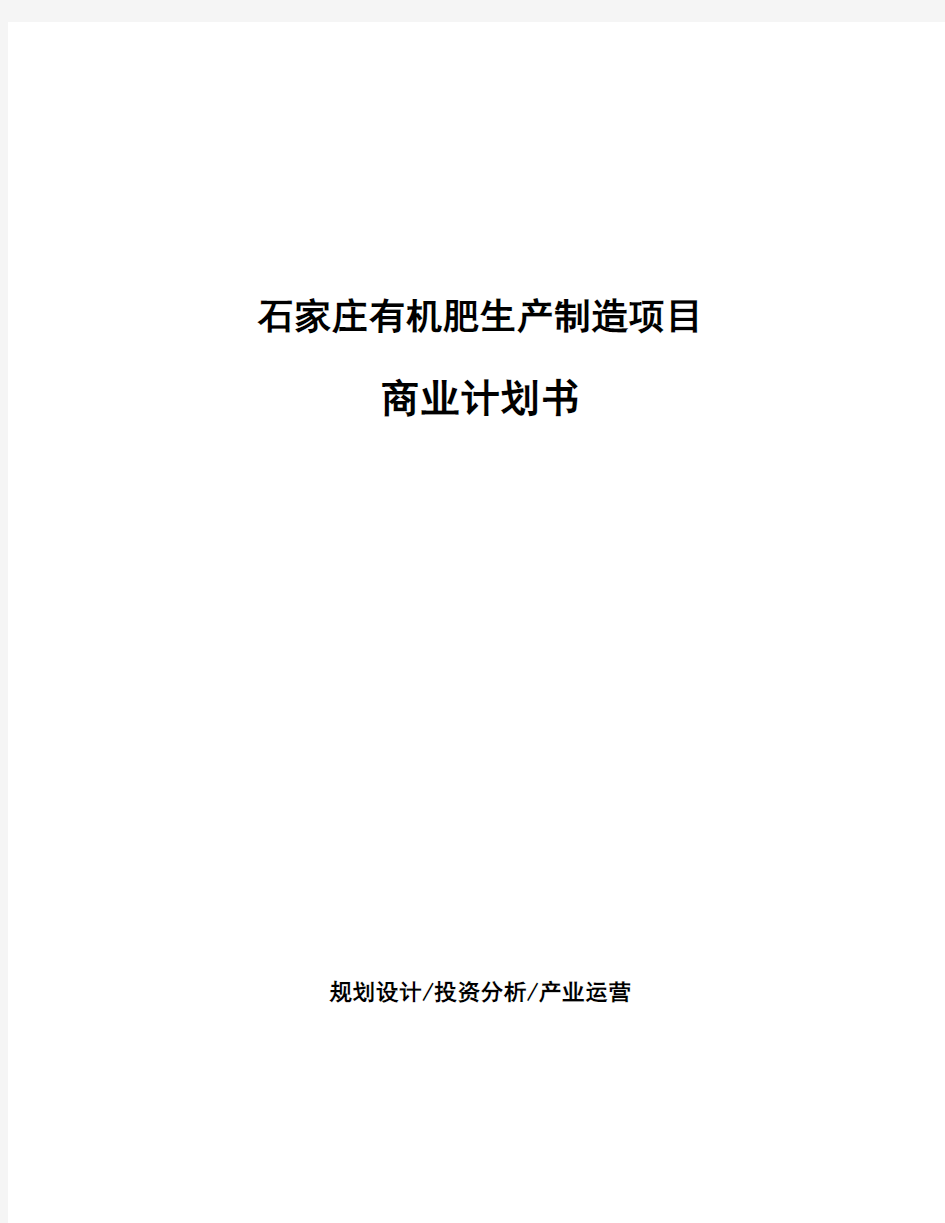 石家庄有机肥生产制造项目

商业计划书

规划设计/投资分析/产业运营